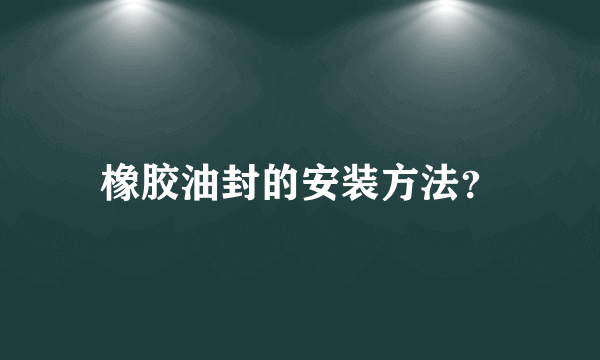 橡胶油封的安装方法?